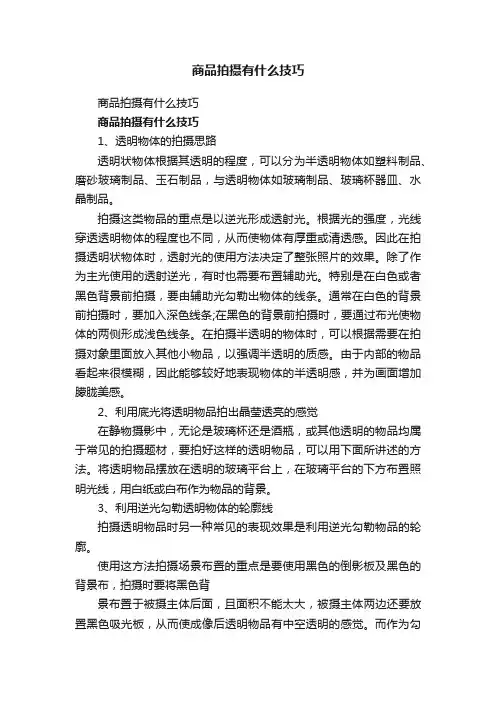 商品拍摄有什么技巧

商品拍摄有什么技巧

商品拍摄有什么技巧

1、透明物体的拍摄思路

透明状物体根据其透明的程度，可以分为半透明物体如塑料制品、磨砂玻璃制品、玉石制品，与透明物体如玻璃制品、玻璃杯器皿、水晶制品。

拍摄这类物品的重点是以逆光形成透射光。根据光的强度，光线穿透透明物体的程度也不同，从而使物体有厚重或清透感。因此在拍摄透明状物体时，透射光的使用方法决定了整张照片的效果。除了作为主光使用的透射逆光，有时也需要布置辅助光。特别是在白色或者黑色背景前拍摄，要由辅助光勾勒出物体的线条。通常在白色的背景前拍摄时，要加入深色线条;在黑色的背景前拍摄时，要通过布光使物体的两侧形成浅色线条。在拍摄半透明的物体时，可以根据需要在拍摄对象里面放入其他小物品，以强调半透明的质感。由于内部的物品看起来很模糊，因此能够较好地表现物体的半透明感，并为画面增加朦胧美感。

2、利用底光将透明物品拍出晶莹透亮的感觉

在静物摄影中，无论是玻璃杯还是酒瓶，或其他透明的物品均属于常见的拍摄题材，要拍好这样的透明物品，可以用下面所讲述的方法。将透明物品摆放在透明的玻璃平台上，在玻璃平台的下方布置照明光线，用白纸或白布作为物品的背景。

3、利用逆光勾勒透明物体的轮廓线

拍摄透明物品时另一种常见的表现效果是利用逆光勾勒物品的轮廓。

使用这方法拍摄场景布置的重点是要使用黑色的倒影板及黑色的背景布，拍摄时要将黑色背

景布置于被摄主体后面，且面积不能太大，被摄主体两边还要放置黑色吸光板，从而使成像后透明物品有中空透明的感觉。而作为勾